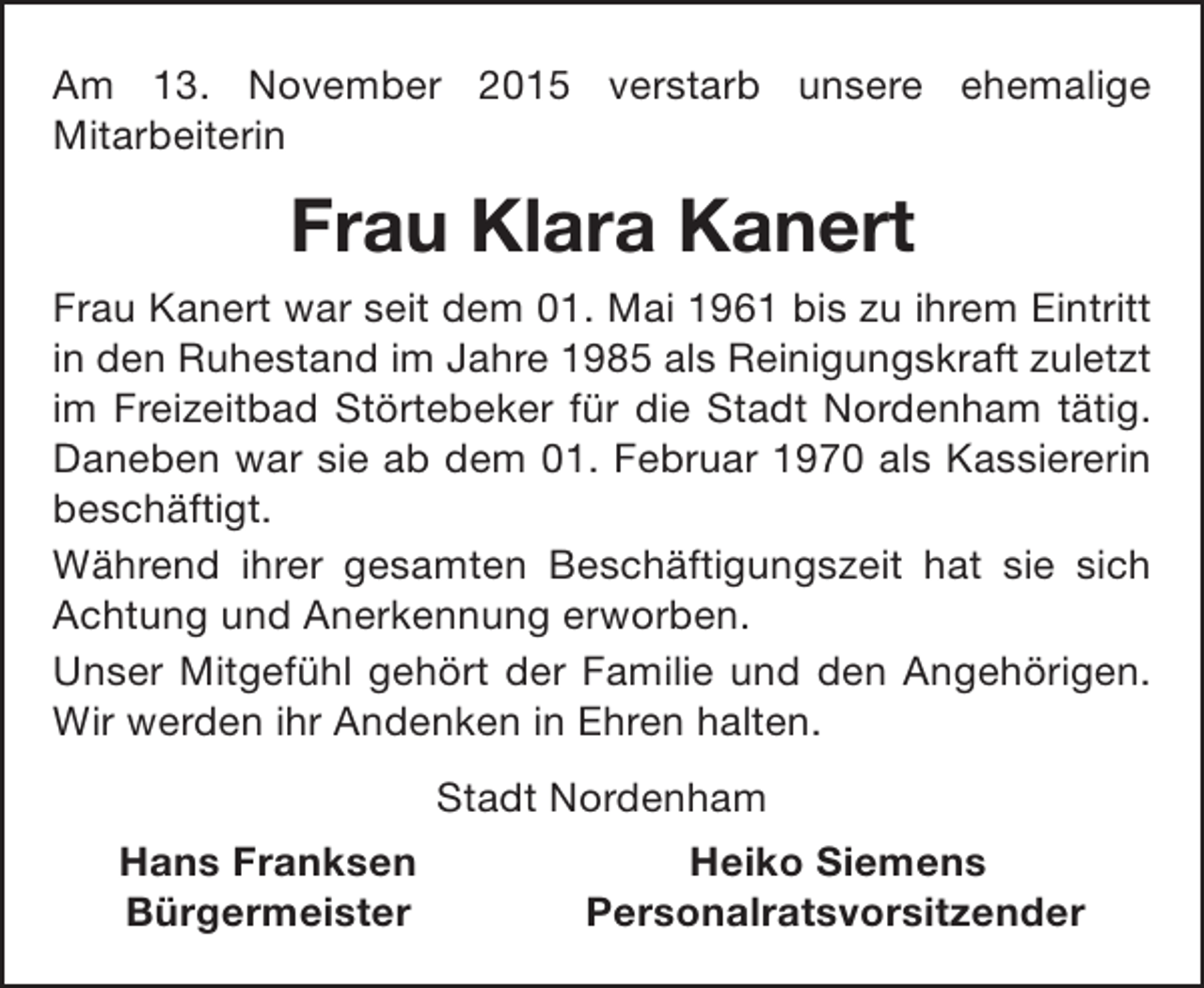 Am 13. November 2015 verstarb unsere ehemalige Mitarbeiterin

Frau Klara Kanert

Frau Kanert war seit dem 01. Mai 1961 bis zu ihrem Eintritt in den Ruhestand im Jahre 1985 als Reinigungskraft zuletzt im Freizeitbad Störtebeker für die Stadt Nordenham tätig. Daneben war sie ab dem 01. Februar 1970 als Kassiererin beschäftigt.

Während ihrer gesamten Beschäftigungszeit hat sie sich Achtung und Anerkennung erworben.

Unser Mitgefühl gehört der Familie und den Angehörigen. Wir werden ihr Andenken in Ehren halten.

Stadt Nordenham

Hans Franksen
Bürgermeister

Heiko Siemens
Personalratsvorsitzender